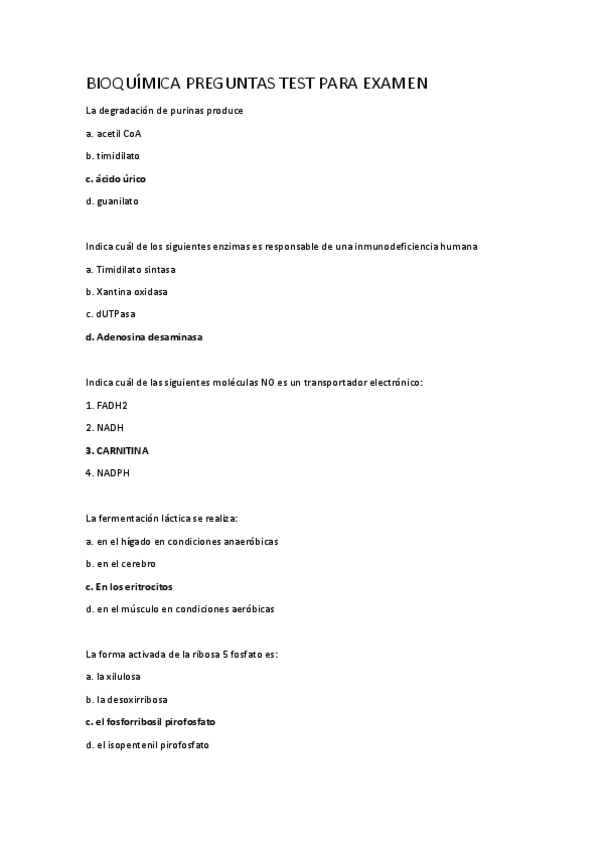 BIOQUÍMICA PREGUNTAS TEST PARA EXAMEN

La degradación de purinas produce

a. acetil CoA

b. timidilato

c. ácido úrico

d. guanilato

Indica cuál de los siguientes enzimas es responsable de una inmunodeficiencia humana

a. Timidilato sintasa

b. Xantina oxidasa

c. dUTPasa

d. Adenosina desaminasa

Indica cuál de las siguientes moléculas NO es un transportador electrónico:

1. FADH2

2. NADH

3. CARNITINA

4. NADPH

La fermentación láctica se realiza:

a. en el hígado en condiciones anaeróbicas

b. en el cerebro

c. En los eritrocitos

d. en el músculo en condiciones aeróbicas

La forma activada de la ribosa 5 fosfato es:

a. la xilulosa

b. la desoxirribosa

c. el fosforribosil pirofosfato

d. el isopentenil pirofosfato